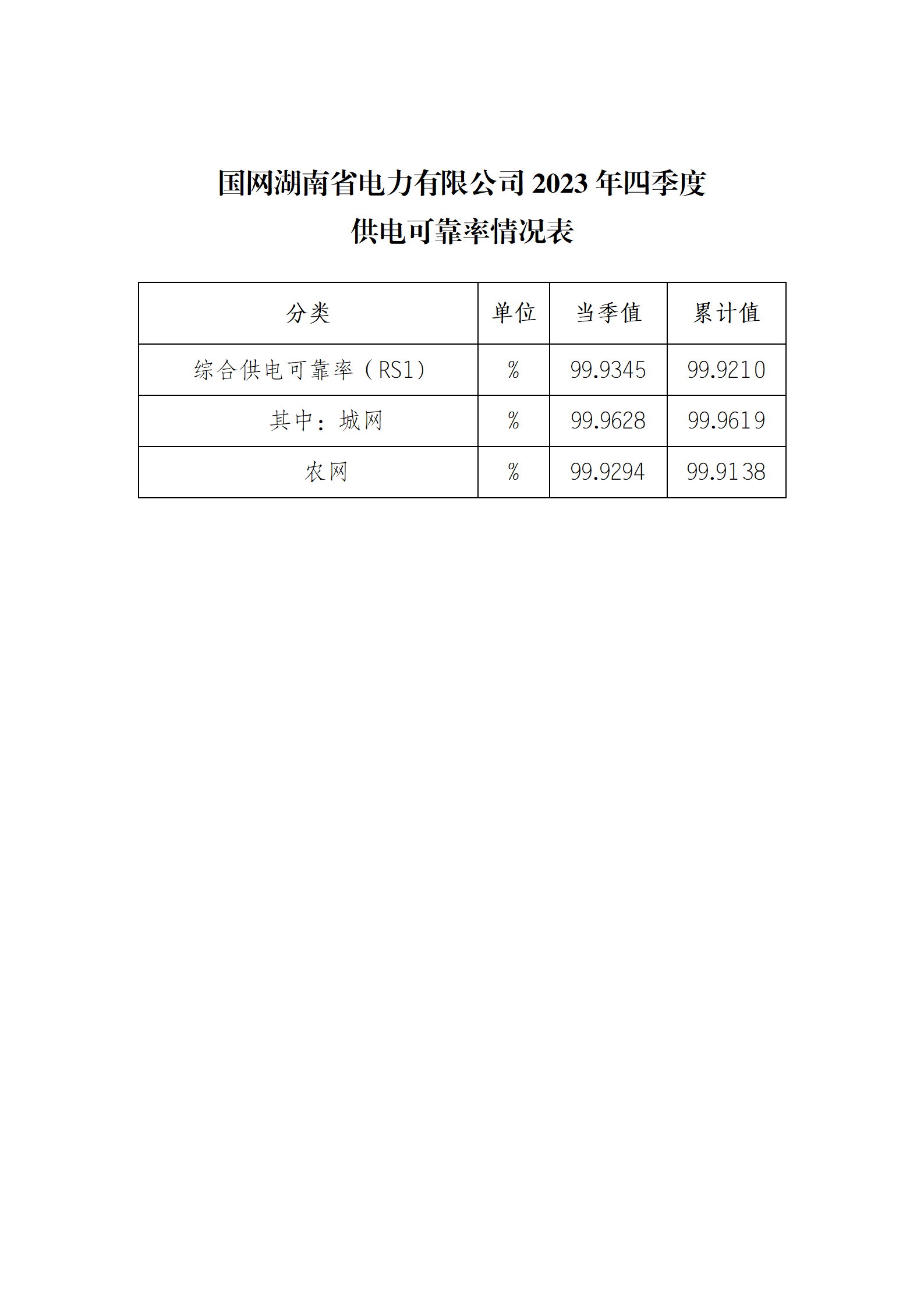 国网湖南省电力有限公司 2023 年四季度
供电可靠率情况表

| 分类 | 单位 | 当季值 | 累计值 |
|---|---|---|---|
| 综合供电可靠率（RS1） | % | 99.9345 | 99.9210 |
| 其中：城网 | % | 99.9628 | 99.9619 |
| 农网 | % | 99.9294 | 99.9138 |